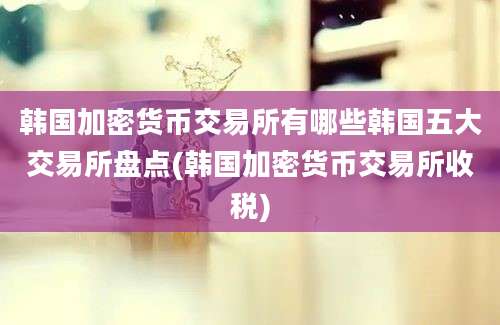 韩国加密货币交易所有哪些韩国五大交易所盘点(韩国加密货币交易所收税)